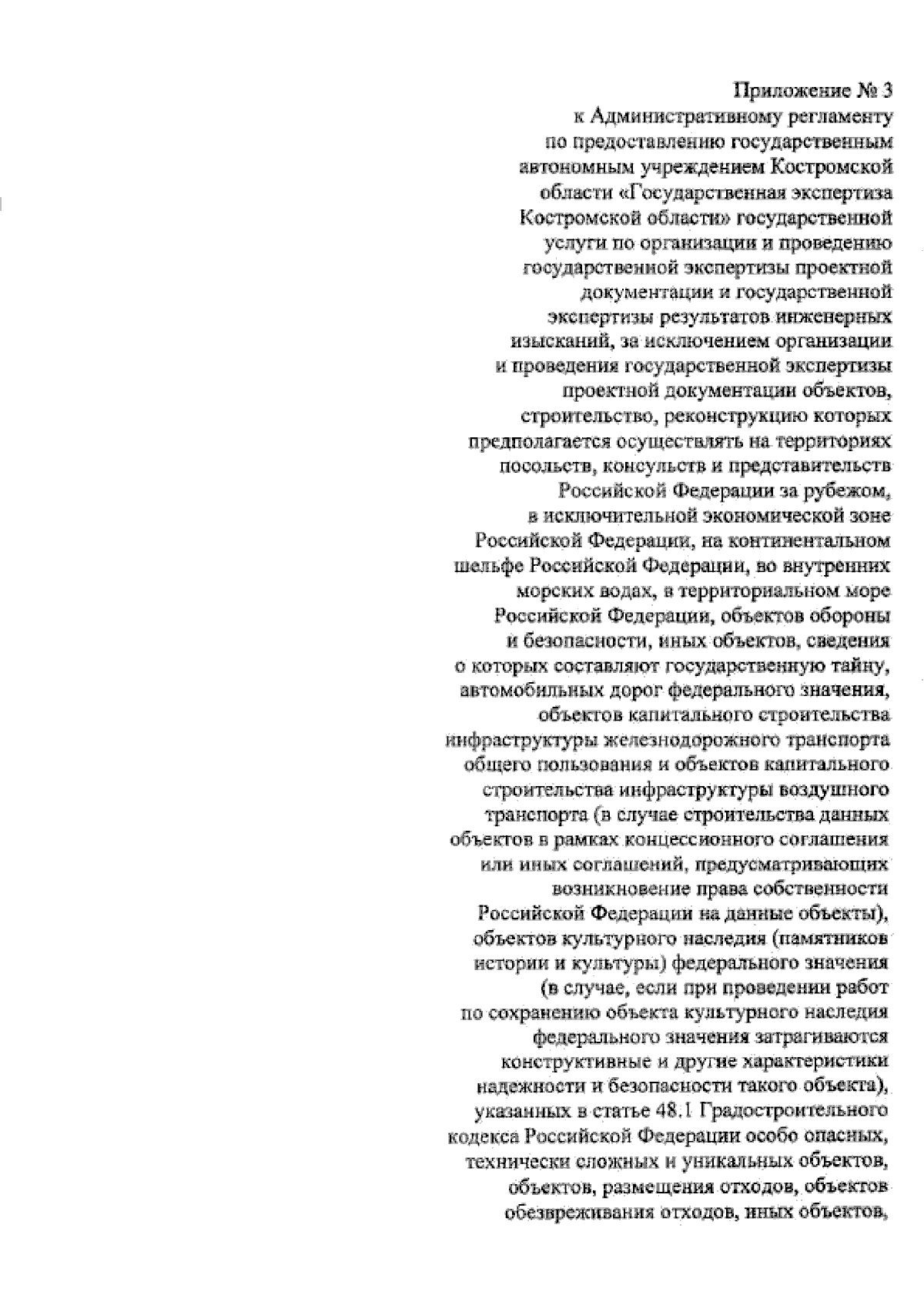 Приложение № 3
к Административному регламенту по предоставлению государственным автономным учреждением Костромской области «Государственная экспертиза Костромской области» государственной услуги по организации и проведению государственной экспертизы проектной документации и государственной экспертизы результатов инженерных изысканий, за исключением организации и проведения государственной экспертизы проектной документации объектов, строительство, реконструкцию которых предполагается осуществлять на территориях посольств, консульств и представительств Российской Федерации за рубежом, в исключительной экономической зоне Российской Федерации, на континентальном шельфе Российской Федерации, во внутренних морских водах, в территориальном море Российской Федерации, объектов обороны и безопасности, иных объектов, сведения о которых составляют государственную тайну, автомобильных дорог федерального значения, объектов капитального строительства инфраструктуры железнодорожного транспорта общего пользования и объектов капитального строительства инфраструктуры воздушного транспорта (в случае строительства данных объектов в рамках концессионного соглашения или иных соглашений, предусматривающих возникновение права собственности Российской Федерации на данные объекты), объектов культурного наследия (памятников истории и культуры) федерального значения (в случае, если при проведении работ по сохранению объекта культурного наследия федерального значения затрагиваются конструктивные и другие характеристики надежности и безопасности такого объекта), указанных в статье 48.1 Градостроительного кодекса Российской Федерации особо опасных, технически сложных и уникальных объектов, объектов, размещения отходов, объектов обезвреживания отходов, иных объектов,